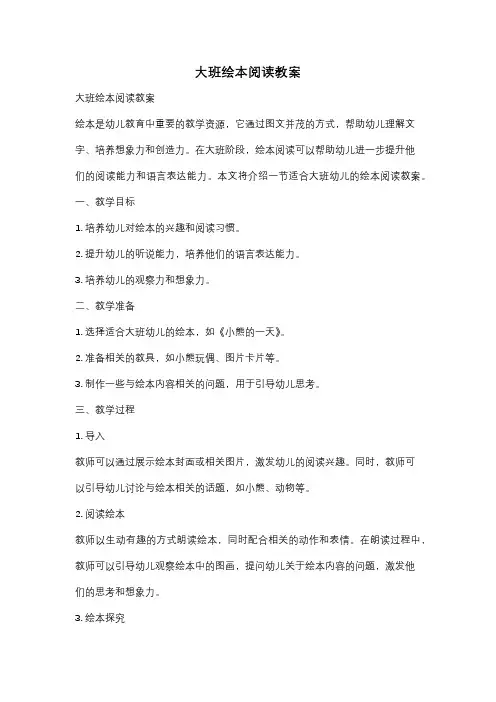 大班绘本阅读教案

大班绘本阅读教案

绘本是幼儿教育中重要的教学资源，它通过图文并茂的方式，帮助幼儿理解文字、培养想象力和创造力。在大班阶段，绘本阅读可以帮助幼儿进一步提升他们的阅读能力和语言表达能力。本文将介绍一节适合大班幼儿的绘本阅读教案。

一、教学目标

1. 培养幼儿对绘本的兴趣和阅读习惯。

2. 提升幼儿的听说能力，培养他们的语言表达能力。

3. 培养幼儿的观察力和想象力。

二、教学准备

1. 选择适合大班幼儿的绘本，如《小熊的一天》。

2. 准备相关的教具，如小熊玩偶、图片卡片等。

3. 制作一些与绘本内容相关的问题，用于引导幼儿思考。

三、教学过程

1. 导入

教师可以通过展示绘本封面或相关图片，激发幼儿的阅读兴趣。同时，教师可以引导幼儿讨论与绘本相关的话题，如小熊、动物等。

2. 阅读绘本

教师以生动有趣的方式朗读绘本，同时配合相关的动作和表情。在朗读过程中，教师可以引导幼儿观察绘本中的图画，提问幼儿关于绘本内容的问题，激发他们的思考和想象力。

3. 绘本探究